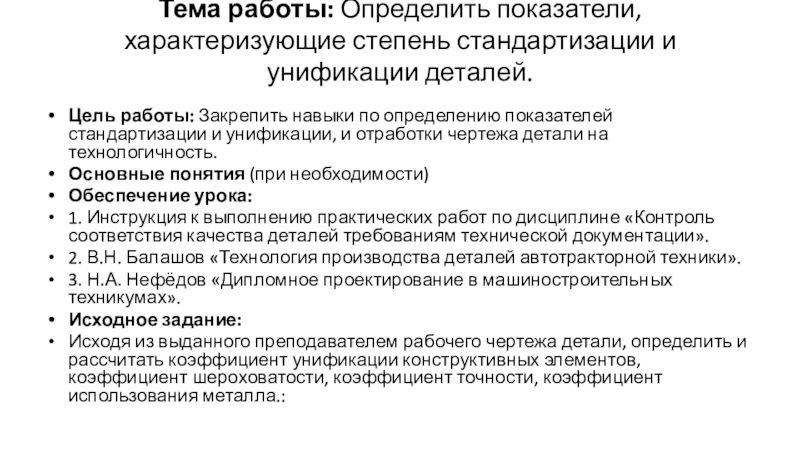 Тема работы: Определить показатели, характеризующие степень стандартизации и унификации деталей.

• Цель работы: Закрепить навыки по определению показателей стандартизации и унификации, и отработки чертежа детали на технологичность.
• Основные понятия (при необходимости)
• Обеспечение урока:
• 1. Инструкция к выполнению практических работ по дисциплине «Контроль соответствия качества деталей требованиям технической документации».
• 2. В.Н. Балашов «Технология производства деталей автотракторной техники».
• 3. Н.А. Нефёдов «Дипломное проектирование в машиностроительных техникумах».
• Исходное задание:
• Исходя из выданного преподавателем рабочего чертежа детали, определить и рассчитать коэффициент унификации конструктивных элементов, коэффициент шероховатости, коэффициент точности, коэффициент использования металла.: